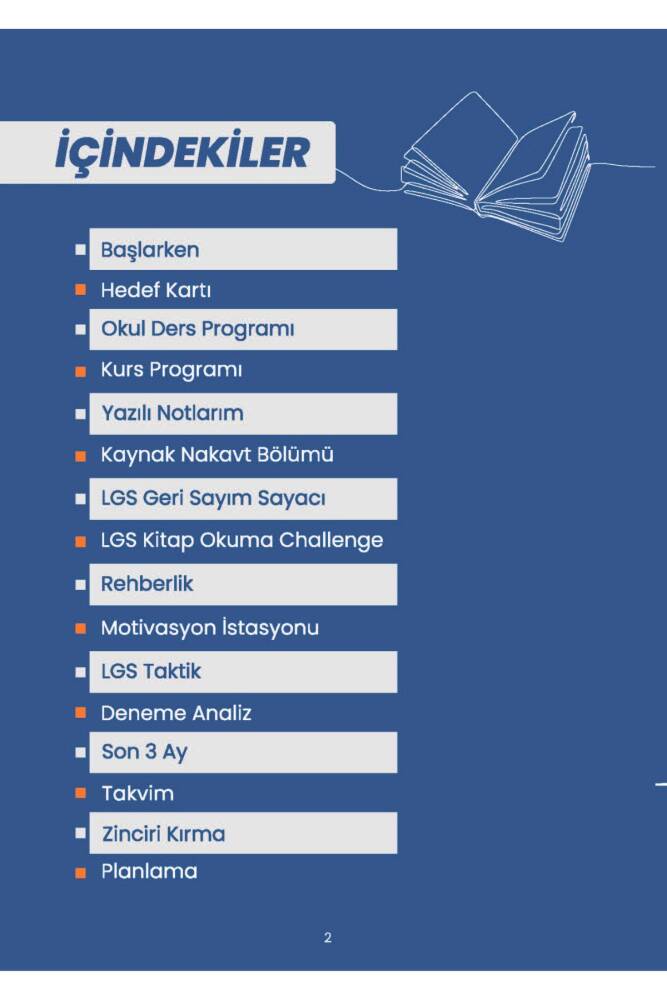 İÇİNDEKİLER

Başlarken
Hedef Kartı
Okul Ders Programı
Kurs Programı
Yazılı Notlarım
Kaynak Nakavt Bölümü
LGS Geri Sayım Sayacı
LGS Kitap Okuma Challenge
Rehberlik
Motivasyon İstasyonu
LGS Taktik
Deneme Analiz
Son 3 Ay
Takvim
Zinciri Kırma
Planlama

2